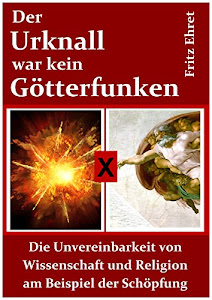 Der Urknall war kein Götterfunken

Fritz Ehret

X

Die Unvereinbarkeit von Wissenschaft und Religion am Beispiel der Schöpfung